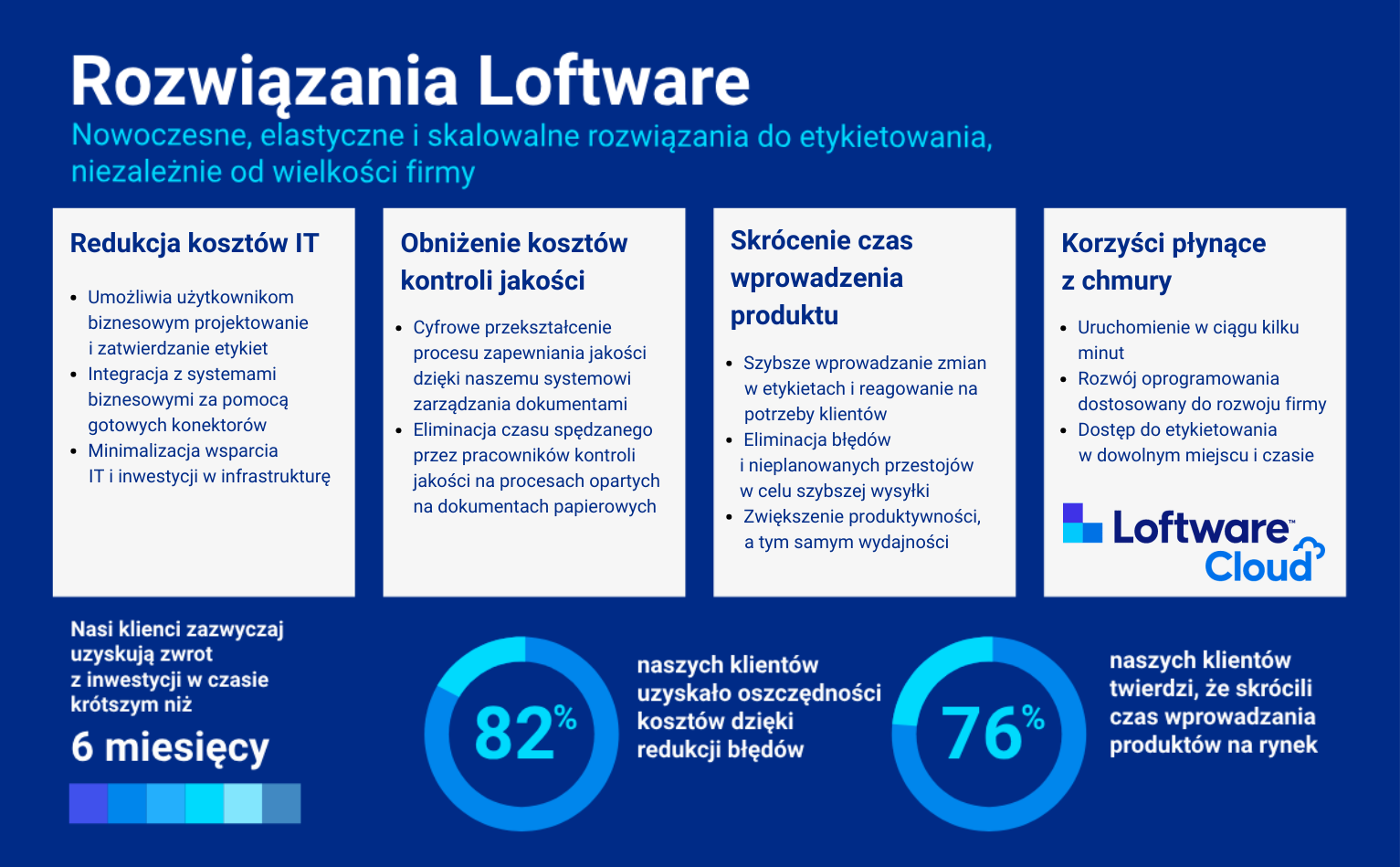 Rozwiązania Loftware

Nowoczesne, elastyczne i skalowalne rozwiązania do etykietowania, niezależnie od wielkości firmy

Redukcja kosztów IT

- Umożliwia użytkownikom biznesowym projektowanie i zatwierdzanie etykiet
- Integracja z systemami biznesowymi za pomocą gotowych konektorów
- Minimalizacja wsparcia IT i inwestycji w infrastrukturę

Obniżenie kosztów kontroli jakości

- Cyfrowe przekształcenie procesu zapewniania jakości dzięki naszemu systemowi zarządzania dokumentami
- Eliminacja czasu spędzanego przez pracowników kontroli jakości na procesach opartych na dokumentach papierowych

Skrócenie czas wprowadzenia produktu

- Szybsze wprowadzanie zmian w etykietach i reagowanie na potrzeby klientów
- Eliminacja błędów i nieplanowanych przestojów w celu szybszej wysyłki
- Zwiększenie produktywności, a tym samym wydajności

Korzyści płynące z chmury

- Uruchomienie w ciągu kilku minut
- Rozwój oprogramowania dostosowany do rozwoju firmy
- Dostęp do etykietowania w dowolnym miejscu i czasie

Loftware™ Cloud

Nasi klienci zazwyczaj uzyskują zwrot z inwestycji w czasie krótszym niż

6 miesięcy

82%

naszych klientów uzyskało oszczędności kosztów dzięki redukcji błędów

76%

naszych klientów twierdzi, że skrócili czas wprowadzania produktów na rynek